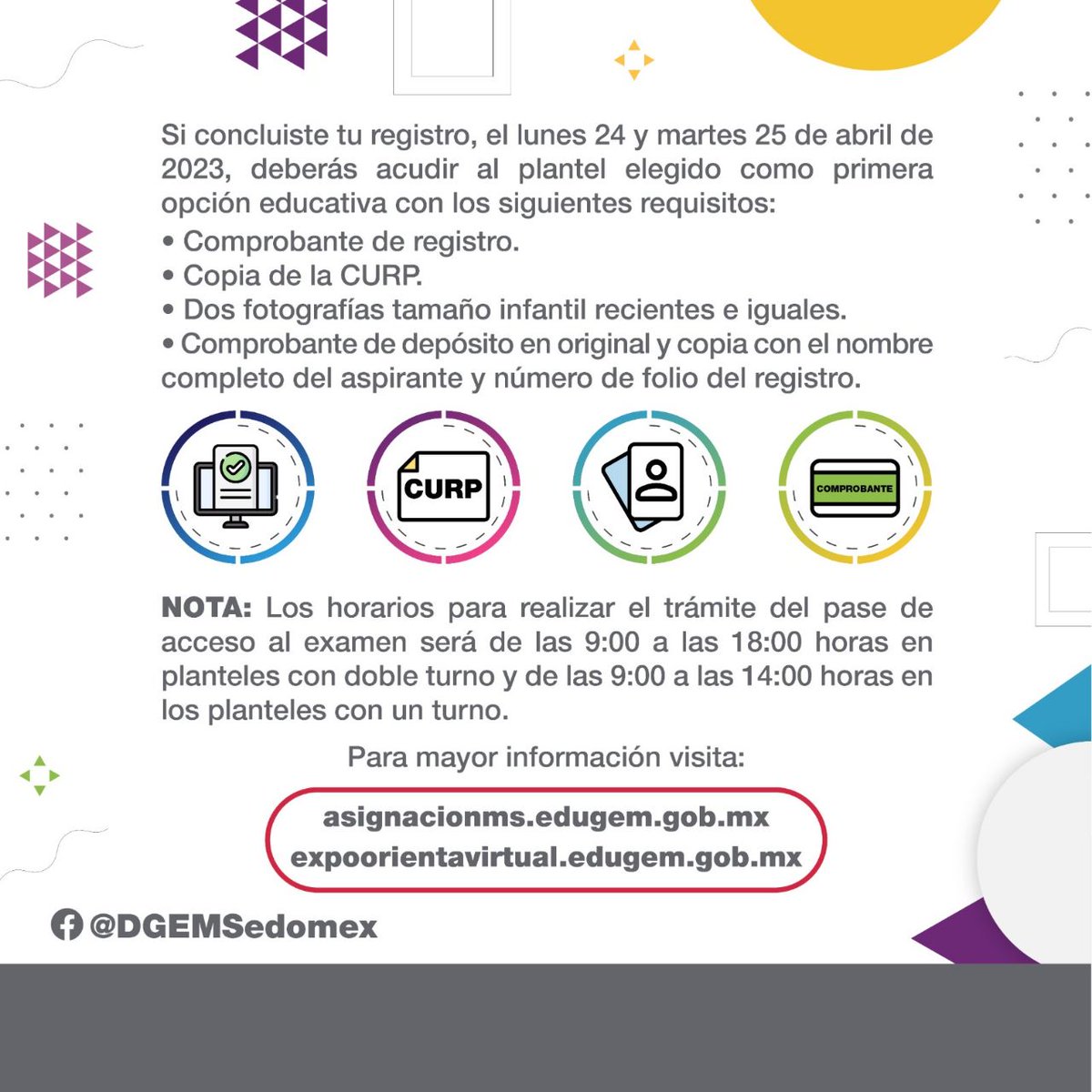 Si concluiste tu registro, el lunes 24 y martes 25 de abril de 2023, deberás acudir al plantel elegido como primera opción educativa con los siguientes requisitos:
• Comprobante de registro.
• Copia de la CURP.
• Dos fotografías tamaño infantil recientes e iguales.
• Comprobante de depósito en original y copia con el nombre completo del aspirante y número de folio del registro.

CURP

COMPROBANTE

NOTA: Los horarios para realizar el trámite del pase de acceso al examen será de las 9:00 a las 18:00 horas en planteles con doble turno y de las 9:00 a las 14:00 horas en los planteles con un turno.

Para mayor información visita:

asignacionms.edugem.gob.mx
expoorientavirtual.edugem.gob.mx

@DGEMSedomex